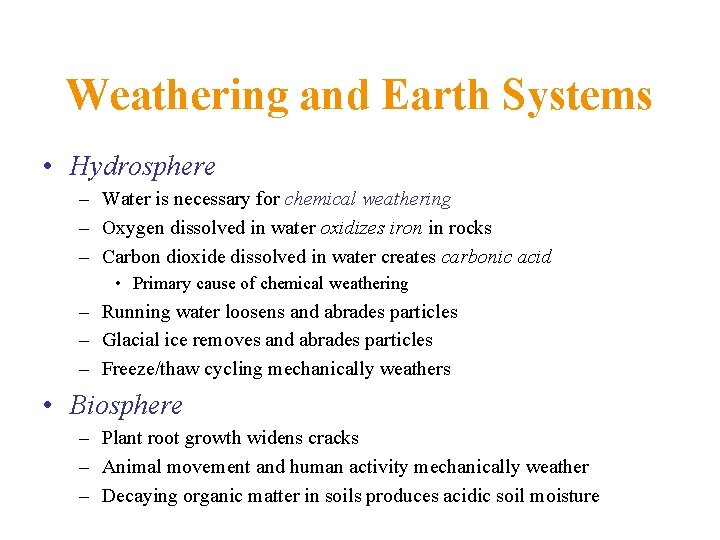 Weathering and Earth Systems

• Hydrosphere
– Water is necessary for chemical weathering
– Oxygen dissolved in water oxidizes iron in rocks
– Carbon dioxide dissolved in water creates carbonic acid
• Primary cause of chemical weathering
– Running water loosens and abrades particles
– Glacial ice removes and abrades particles
– Freeze/thaw cycling mechanically weathers

• Biosphere
– Plant root growth widens cracks
– Animal movement and human activity mechanically weather
– Decaying organic matter in soils produces acidic soil moisture